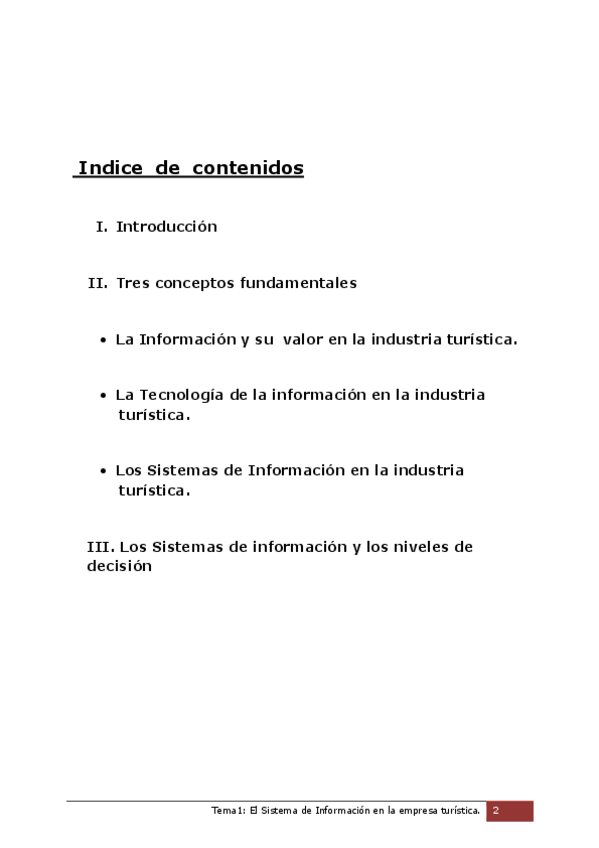 Indice de contenidos

I. Introducción

II. Tres conceptos fundamentales

• La Información y su valor en la industria turística.

• La Tecnología de la información en la industria turística.

• Los Sistemas de Información en la industria turística.

III. Los Sistemas de información y los niveles de decisión

Tema1: El Sistema de Información en la empresa turística. 2